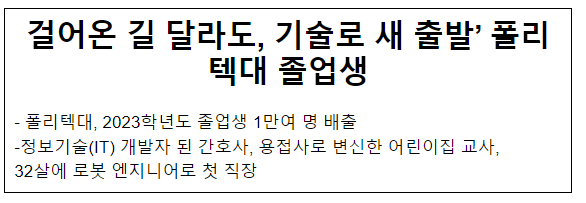 걸어온 길 달라도, 기술로 새 출발' 폴리텍대 졸업생

- 폴리텍대, 2023학년도 졸업생 1만여 명 배출
-정보기술(IT) 개발자 된 간호사, 용접사로 변신한 어린이집 교사, 32살에 로봇 엔지니어로 첫 직장